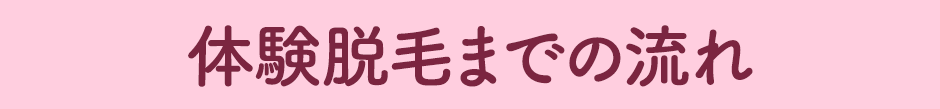 体験脱毛までの流れ